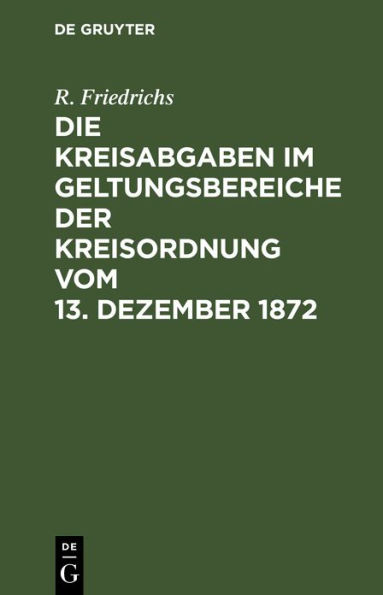 DE GRUYTER

R. Friedrichs

DIE KREISABGABEN IM GELTUNGSBEREICHE DER KREISORDNUNG VOM 13. DEZEMBER 1872

DE
G